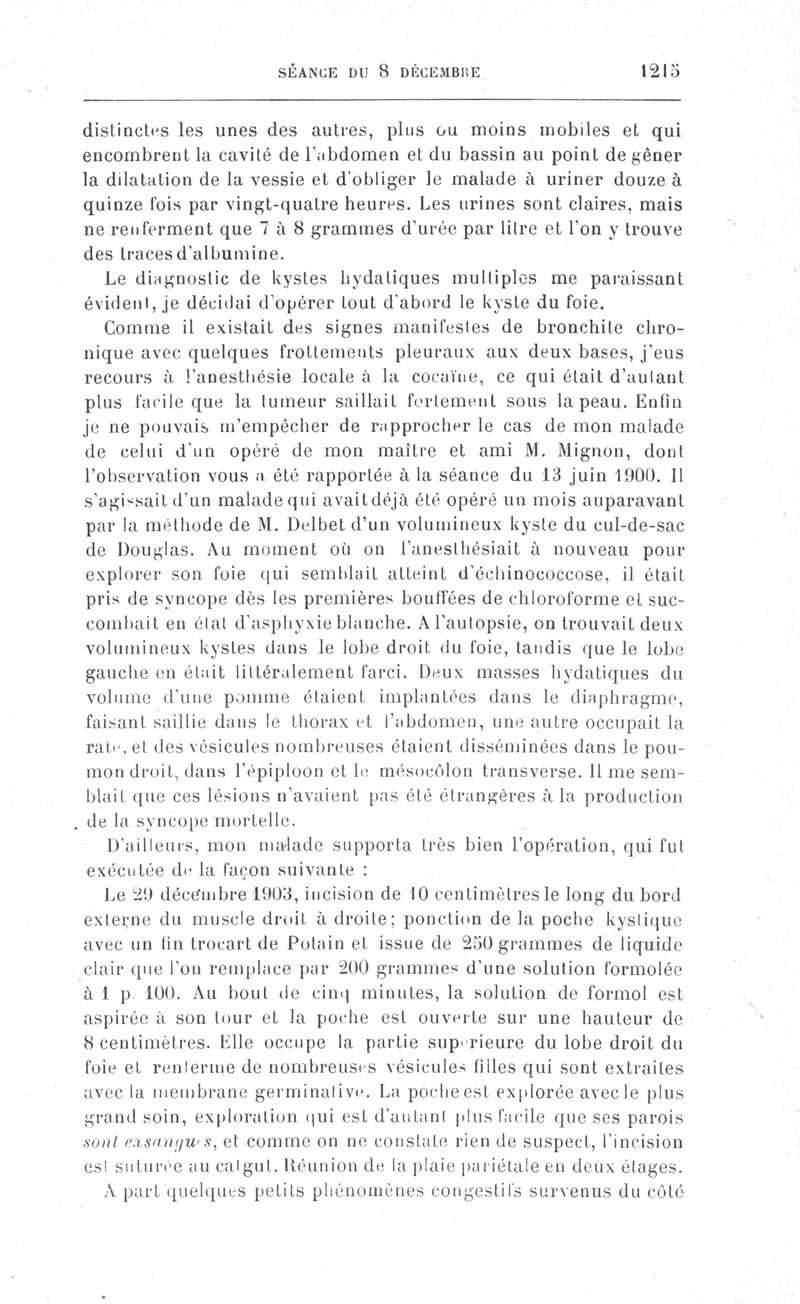 SÉANCE DU 8 DÉCEMBRE 1215

distinctes les unes des autres, plus ou moins mobiles et qui encombrent la cavité de l'abdomen et du bassin au point de gêner la dilatation de la vessie et d'obliger le malade à uriner douze à quinze fois par vingt-quatre heures. Les urines sont claires, mais ne renferment que 7 à 8 grammes d'urée par litre et l'on y trouve des traces d'albumine.

Le diagnostic de kystes hydatiques multiples me paraissant évident, je décidai d'opérer tout d'abord le kyste du foie.

Comme il existait des signes manifestes de bronchite chronique avec quelques frottements pleuraux aux deux bases, j'eus recours à l'anesthésie locale à la cocaïne, ce qui était d'autant plus facile que la tumeur saillait fortement sous la peau. Enfin je ne pouvais m'empêcher de rapprocher le cas de mon malade de celui d'un opéré de mon maître et ami M. Mignon, dont l'observation vous a été rapportée à la séance du 13 juin 1900. Il s'agissait d'un malade qui avait déjà été opéré un mois auparavant par la méthode de M. Delbet d'un volumineux kyste du cul-de-sac de Douglas. Au moment où on l'anesthésiait à nouveau pour explorer son foie qui semblait atteint d'échinococcose, il était pris de syncope dès les premières bouffées de chloroforme et succombait en état d'asphyxie blanche. A l'autopsie, on trouvait deux volumineux kystes dans le lobe droit du foie, tandis que le lobe gauche en était littéralement farci. Deux masses hydatiques du volume d'une pomme étaient implantées dans le diaphragme, faisant saillie dans le thorax et l'abdomen, une autre occupait la rate, et des vésicules nombreuses étaient disséminées dans le poumon droit, dans l'épiploon et le mésocôlon transverse. Il me semblait que ces lésions n'avaient pas été étrangères à la production de la syncope mortelle.

D'ailleurs, mon malade supporta très bien l'opération, qui fut exécutée de la façon suivante :

Le 29 décembre 1903, incision de 10 centimètres le long du bord externe du muscle droit à droite; ponction de la poche kystique avec un fin trocart de Potain et issue de 250 grammes de liquide clair que l'on remplace par 200 grammes d'une solution formolée à 1 p. 100. Au bout de cinq minutes, la solution de formol est aspirée à son tour et la poche est ouverte sur une hauteur de 8 centimètres. Elle occupe la partie supérieure du lobe droit du foie et renferme de nombreuses vésicules filles qui sont extraites avec la membrane germinative. La poche est explorée avec le plus grand soin, exploration qui est d'autant plus facile que ses parois sont exsangues, et comme on ne constate rien de suspect, l'incision est suturée au catgut. Réunion de la plaie pariétale en deux étages.

A part quelques petits phénomènes congestifs survenus du côté